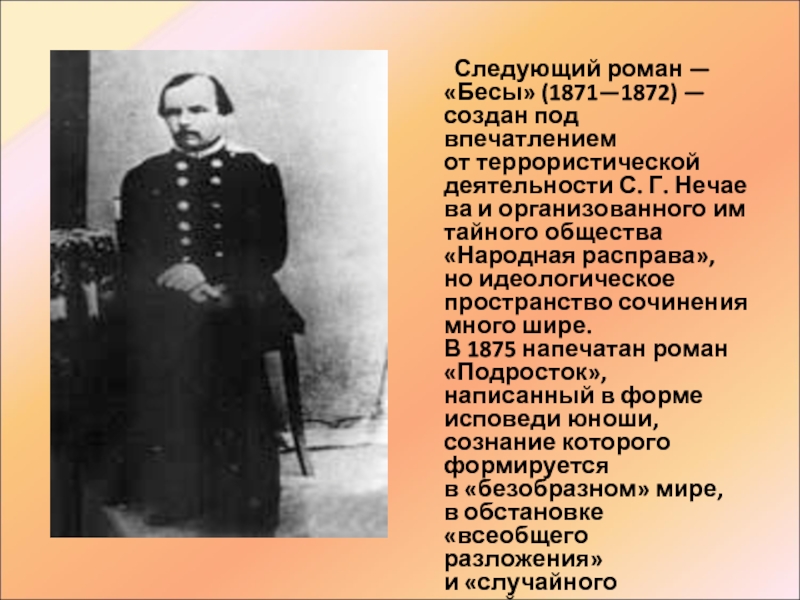 Следующий роман — «Бесы» (1871—1872) — создан под впечатлением от террористической деятельности С. Г. Нечаева и организованного им тайного общества «Народная расправа», но идеологическое пространство сочинения много шире.
В 1875 напечатан роман «Подросток», написанный в форме исповеди юноши, сознание которого формируется в «безобразном» мире, в обстановке «всеобщего разложения» и «случайного